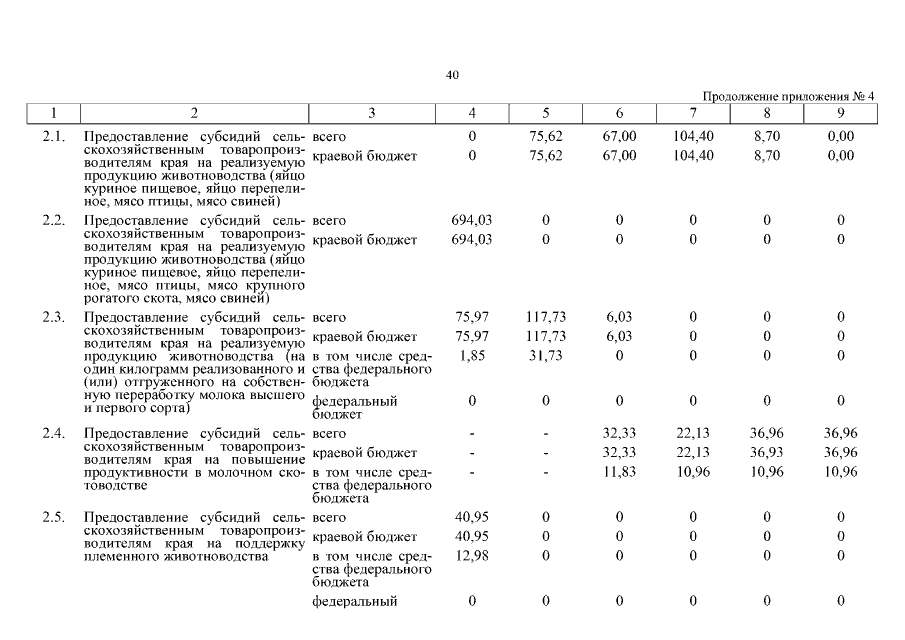 40

Продолжение приложения № 4

| 1 | 2 | 3 | 4 | 5 | 6 | 7 | 8 | 9 |
|---|---|---|---|---|---|---|---|---|
| 2.1. | Предоставление субсидий сельскохозяйственным товаропроизводителям края на реализуемую продукцию животноводства (яйцо куриное пищевое, яйцо перепелиное, мясо птицы, мясо свиней) | всего | 0 | 75,62 | 67,00 | 104,40 | 8,70 | 0,00 |
| | | краевой бюджет | 0 | 75,62 | 67,00 | 104,40 | 8,70 | 0,00 |
| 2.2. | Предоставление субсидий сельскохозяйственным товаропроизводителям края на реализуемую продукцию животноводства (яйцо куриное пищевое, яйцо перепелиное, мясо птицы, мясо крупного рогатого скота, мясо свиней) | всего | 694,03 | 0 | 0 | 0 | 0 | 0 |
| | | краевой бюджет | 694,03 | 0 | 0 | 0 | 0 | 0 |
| 2.3. | Предоставление субсидий сельскохозяйственным товаропроизводителям края на реализуемую продукцию животноводства (на один килограмм реализованного и (или) отгруженного на собственную переработку молока высшего и первого сорта) | всего | 75,97 | 117,73 | 6,03 | 0 | 0 | 0 |
| | | краевой бюджет | 75,97 | 117,73 | 6,03 | 0 | 0 | 0 |
| | | в том числе средства федерального бюджета | 1,85 | 31,73 | 0 | 0 | 0 | 0 |
| | | федеральный бюджет | 0 | 0 | 0 | 0 | 0 | 0 |
| 2.4. | Предоставление субсидий сельскохозяйственным товаропроизводителям края на повышение продуктивности в молочном скотоводстве | всего | - | - | 32,33 | 22,13 | 36,96 | 36,96 |
| | | краевой бюджет | - | - | 32,33 | 22,13 | 36,93 | 36,96 |
| | | в том числе средства федерального бюджета | - | - | 11,83 | 10,96 | 10,96 | 10,96 |
| 2.5. | Предоставление субсидий сельскохозяйственным товаропроизводителям края на поддержку племенного животноводства | всего | 40,95 | 0 | 0 | 0 | 0 | 0 |
| | | краевой бюджет | 40,95 | 0 | 0 | 0 | 0 | 0 |
| | | в том числе средства федерального бюджета | 12,98 | 0 | 0 | 0 | 0 | 0 |
| | | федеральный | 0 | 0 | 0 | 0 | 0 | 0 |